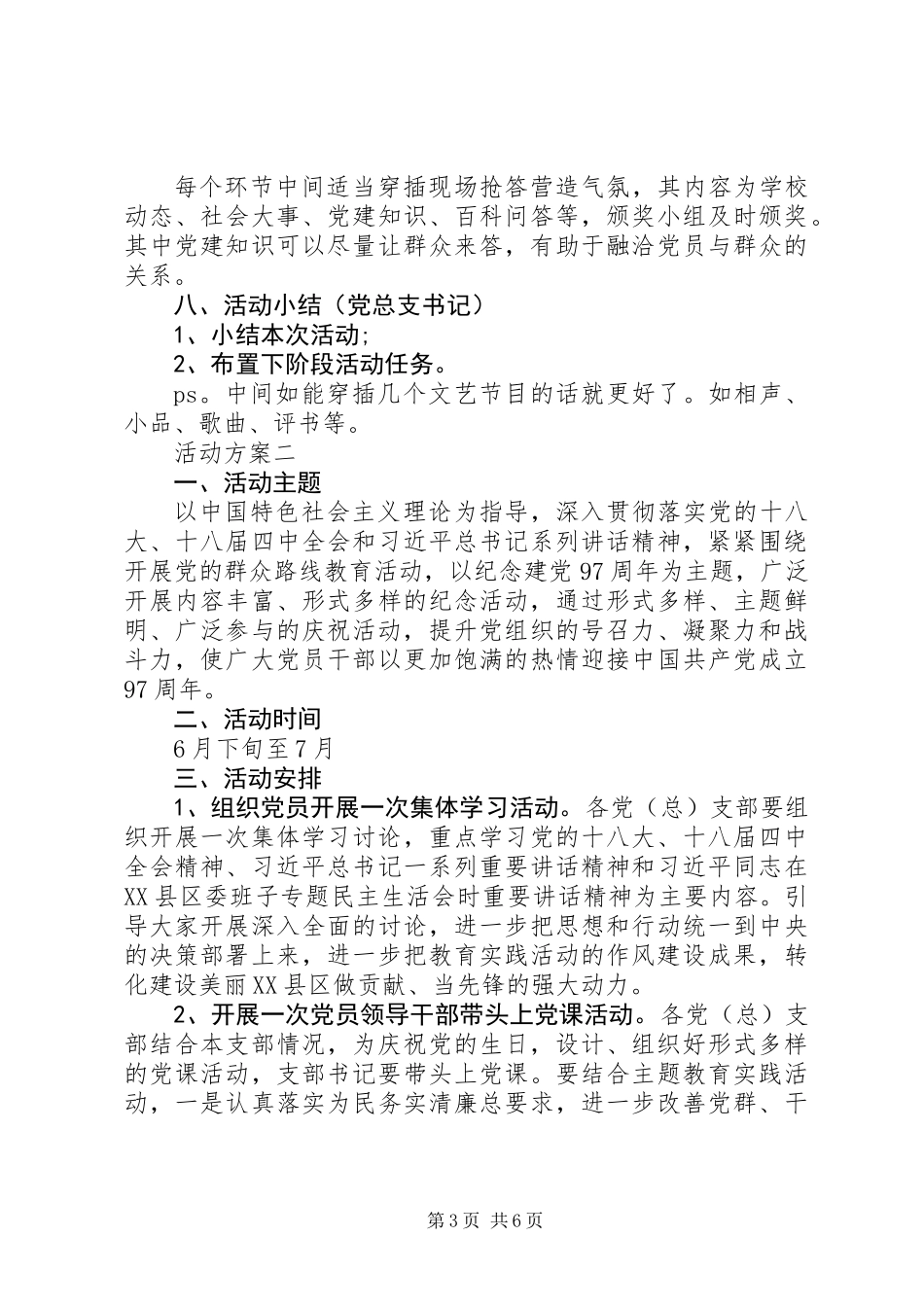 每个环节中间适当穿插现场抢答营造气氛，其内容为学校动态、社会大事、党建知识、百科问答等，颁奖小组及时颁奖。其中党建知识可以尽量让群众来答，有助于融洽党员与群众的关系。

八、活动小结（党总支书记）

1、小结本次活动;

2、布置下阶段活动任务。

ps。中间如能穿插几个文艺节目的话就更好了。如相声、小品、歌曲、评书等。

活动方案二

一、活动主题

以中国特色社会主义理论为指导，深入贯彻落实党的十八大、十八届四中全会和习近平总书记系列讲话精神，紧紧围绕开展党的群众路线教育活动，以纪念建党97周年为主题，广泛开展内容丰富、形式多样的纪念活动，通过形式多样、主题鲜明、广泛参与的庆祝活动，提升党组织的号召力、凝聚力和战斗力，使广大党员干部以更加饱满的热情迎接中国共产党成立97周年。

二、活动时间

6月下旬至7月

三、活动安排

1、组织党员开展一次集体学习活动。各党（总）支部要组织开展一次集体学习讨论，重点学习党的十八大、十八届四中全会精神、习近平总书记一系列重要讲话精神和习近平同志在XX县区委班子专题民主生活会时重要讲话精神为主要内容。引导大家开展深入全面的讨论，进一步把思想和行动统一到中央的决策部署上来，进一步把教育实践活动的作风建设成果，转化建设美丽XX县区做贡献、当先锋的强大动力。

2、开展一次党员领导干部带头上党课活动。各党（总）支部结合本支部情况，为庆祝党的生日，设计、组织好形式多样的党课活动，支部书记要带头上党课。要结合主题教育实践活动，一是认真落实为民务实清廉总要求，进一步改善党群、干

第3页 共6页